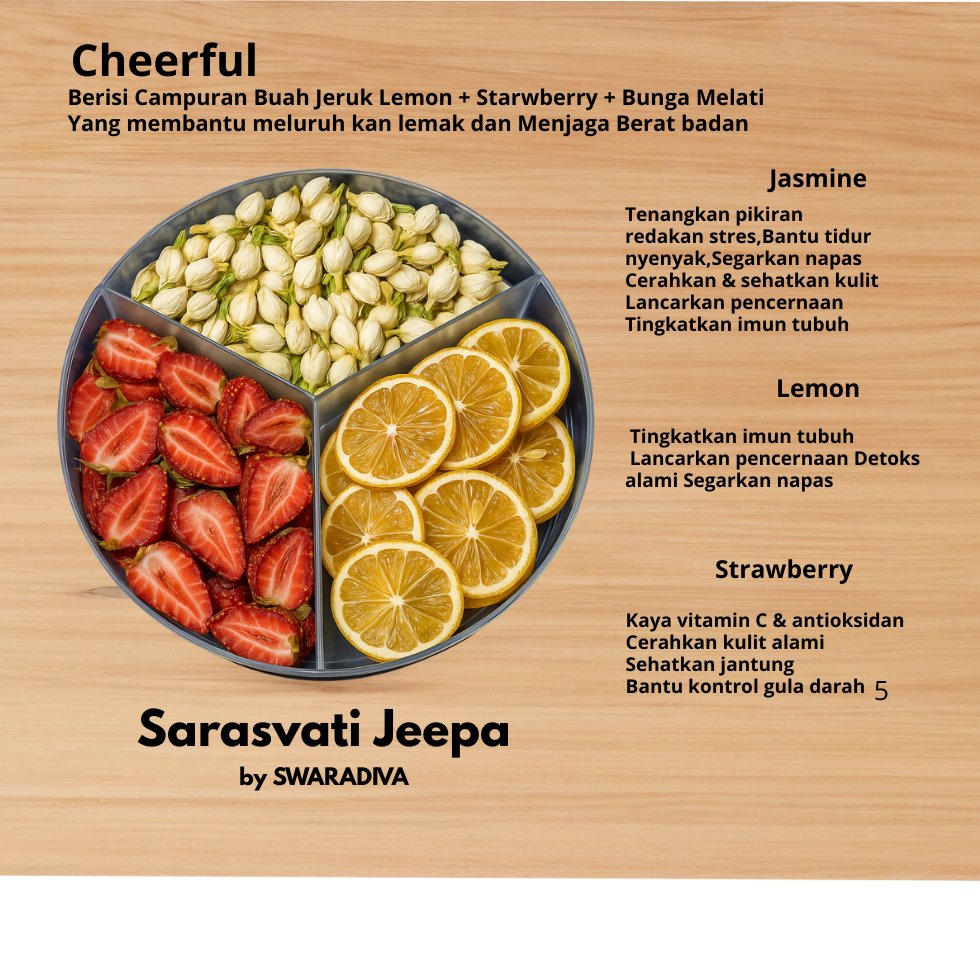 Cheerful
Berisi Campuran Buah Jeruk Lemon + Starwberry + Bunga Melati
Yang membantu meluruh kan lemak dan Menjaga Berat badan

Jasmine

Tenangkan pikiran
redakan stres,Bantu tidur nyenyak,Segarkan napas
Cerahkan & sehatkan kulit
Lancarkan pencernaan
Tingkatkan imun tubuh

Lemon

Tingkatkan imun tubuh
Lancarkan pencernaan Detoks alami Segarkan napas

Strawberry

Kaya vitamin C & antioksidan
Cerahkan kulit alami
Sehatkan jantung
Bantu kontrol gula darah 5

Sarasvati Jeepa
by SWARADIVA